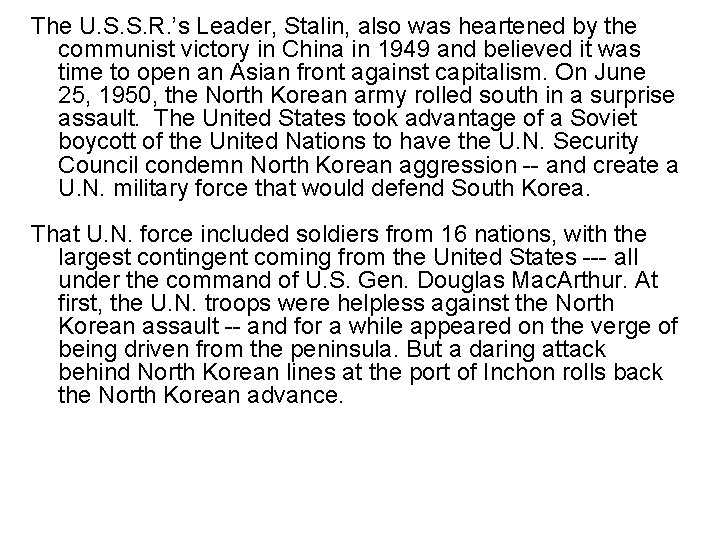 The U.S.S.R.'s Leader, Stalin, also was heartened by the communist victory in China in 1949 and believed it was time to open an Asian front against capitalism. On June 25, 1950, the North Korean army rolled south in a surprise assault. The United States took advantage of a Soviet boycott of the United Nations to have the U.N. Security Council condemn North Korean aggression -- and create a U.N. military force that would defend South Korea.

That U.N. force included soldiers from 16 nations, with the largest contingent coming from the United States --- all under the command of U.S. Gen. Douglas MacArthur. At first, the U.N. troops were helpless against the North Korean assault -- and for a while appeared on the verge of being driven from the peninsula. But a daring attack behind North Korean lines at the port of Inchon rolls back the North Korean advance.